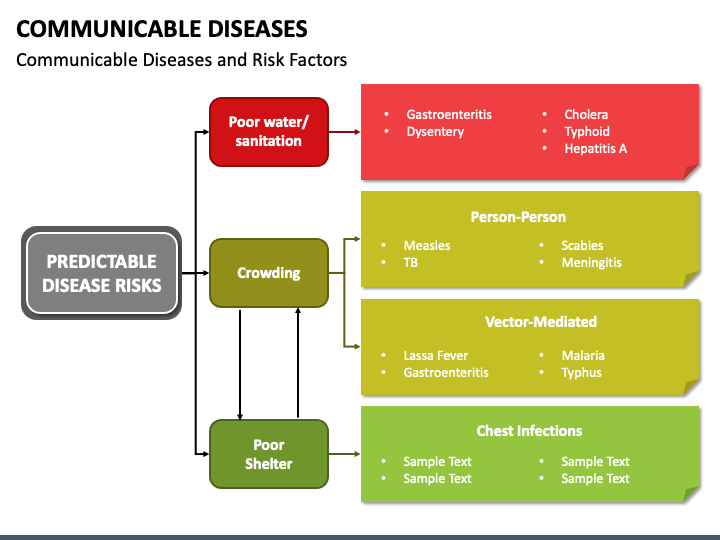 COMMUNICABLE DISEASES

Communicable Diseases and Risk Factors

PREDICTABLE DISEASE RISKS

Poor water/ sanitation

- Gastroenteritis
- Dysentery

- Cholera
- Typhoid
- Hepatitis A

Crowding

Person-Person

- Measles
- TB

- Scabies
- Meningitis

Vector-Mediated

- Lassa Fever
- Gastroenteritis

- Malaria
- Typhus

Poor Shelter

Chest Infections

- Sample Text
- Sample Text

- Sample Text
- Sample Text